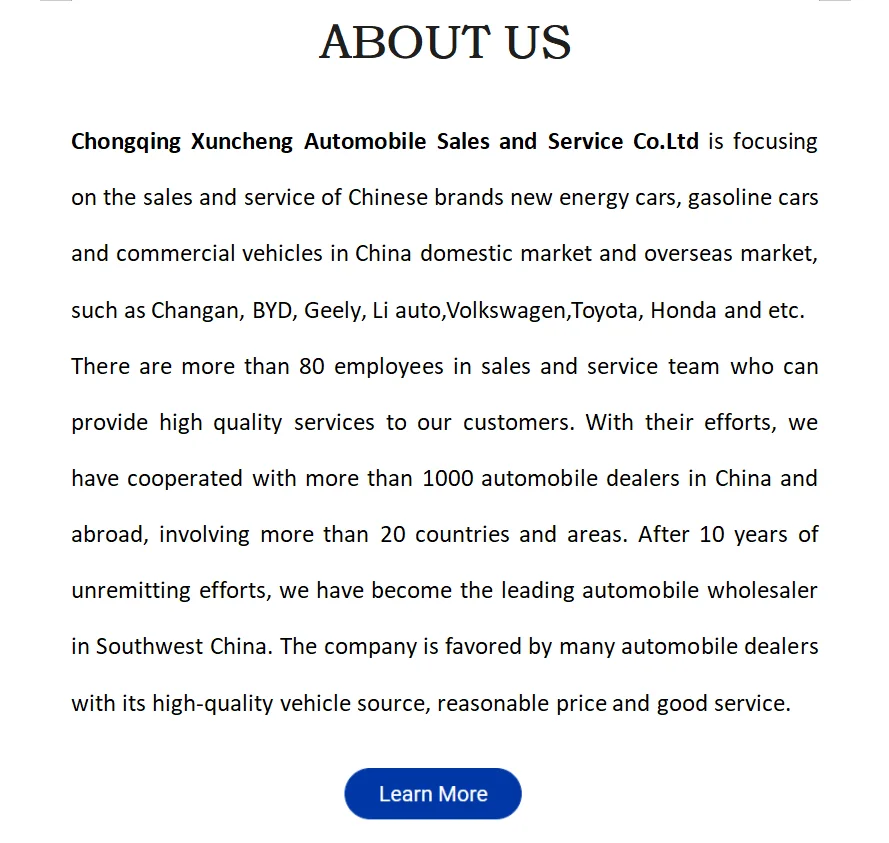 ABOUT US

Chongqing Xuncheng Automobile Sales and Service Co.Ltd is focusing on the sales and service of Chinese brands new energy cars, gasoline cars and commercial vehicles in China domestic market and overseas market, such as Changan, BYD, Geely, Li auto,Volkswagen,Toyota, Honda and etc. There are more than 80 employees in sales and service team who can provide high quality services to our customers. With their efforts, we have cooperated with more than 1000 automobile dealers in China and abroad, involving more than 20 countries and areas. After 10 years of unremitting efforts, we have become the leading automobile wholesaler in Southwest China. The company is favored by many automobile dealers with its high-quality vehicle source, reasonable price and good service.

Learn More